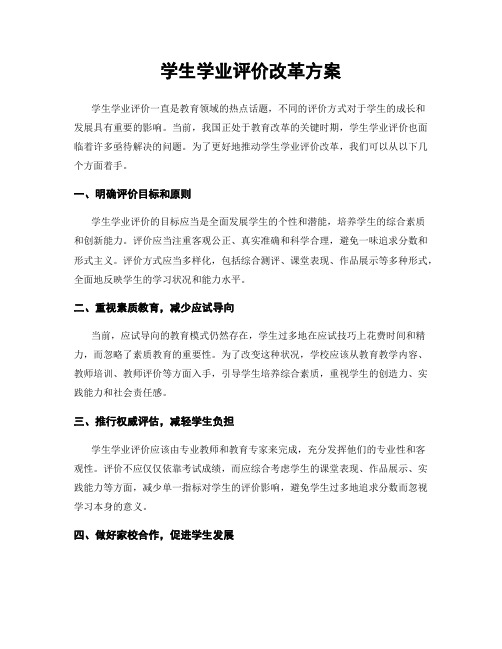 学生学业评价改革方案

学生学业评价一直是教育领域的热点话题，不同的评价方式对于学生的成长和发展具有重要的影响。当前，我国正处于教育改革的关键时期，学生学业评价也面临着许多亟待解决的问题。为了更好地推动学生学业评价改革，我们可以从以下几个方面着手。

一、明确评价目标和原则

学生学业评价的目标应当是全面发展学生的个性和潜能，培养学生的综合素质和创新能力。评价应当注重客观公正、真实准确和科学合理，避免一味追求分数和形式主义。评价方式应当多样化，包括综合测评、课堂表现、作品展示等多种形式，全面地反映学生的学习状况和能力水平。

二、重视素质教育，减少应试导向

当前，应试导向的教育模式仍然存在，学生过多地在应试技巧上花费时间和精力，而忽略了素质教育的重要性。为了改变这种状况，学校应该从教育教学内容、教师培训、教师评价等方面入手，引导学生培养综合素质，重视学生的创造力、实践能力和社会责任感。

三、推行权威评估，减轻学生负担

学生学业评价应该由专业教师和教育专家来完成，充分发挥他们的专业性和客观性。评价不应仅仅依靠考试成绩，而应综合考虑学生的课堂表现、作品展示、实践能力等方面，减少单一指标对学生的评价影响，避免学生过多地追求分数而忽视学习本身的意义。

四、做好家校合作，促进学生发展